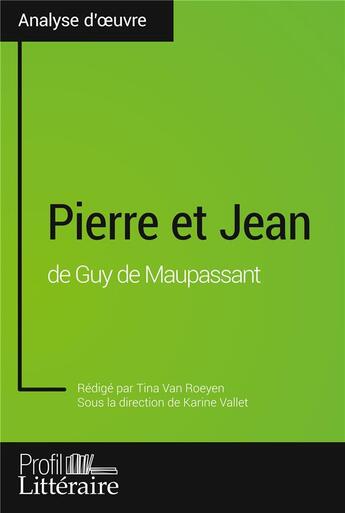 Analyse d'œuvre

Pierre et Jean
de Guy de Maupassant

Rédigé par Tina Van Roeyen
Sous la direction de Karine Vallet

Profil
Littéraire